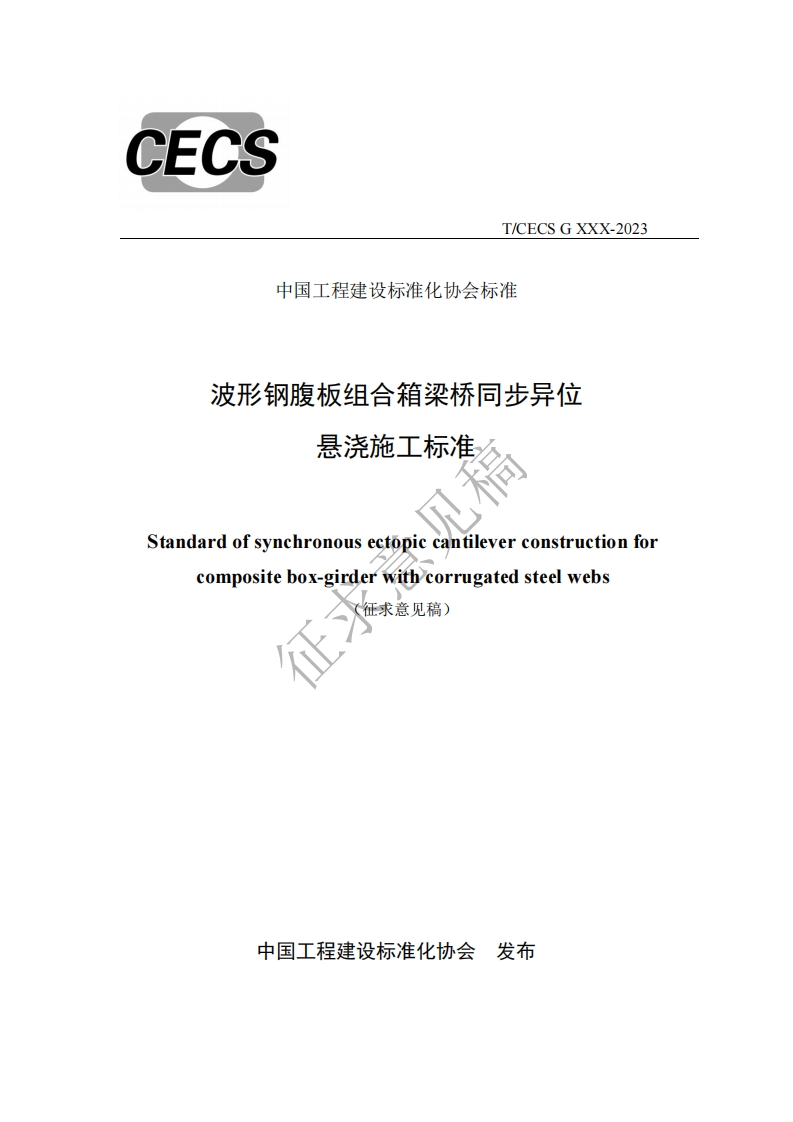 CECS

T/CECS G XXX-2023

中国工程建设标准化协会标准

波形钢腹板组合箱梁桥同步异位

悬浇施工标准

Standard of synchronous ectopic cantilever construction for composite box-girder with corrugated steel webs

（征求意见稿）

征求意见稿

中国工程建设标准化协会　发布